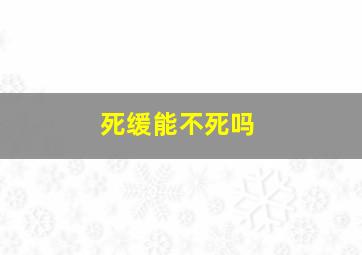 死缓能不死吗